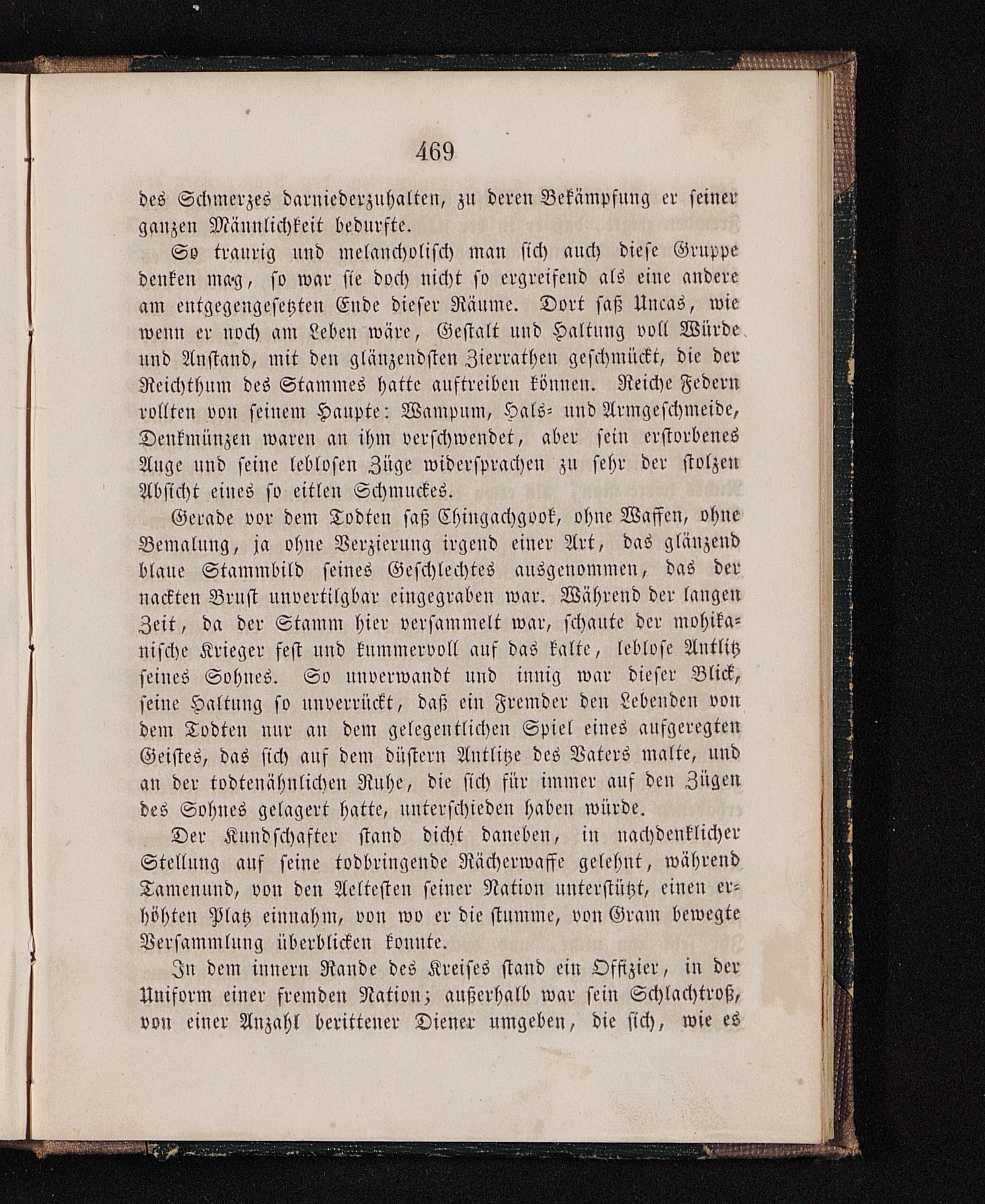 469

des Schmerzes darniederzuhalten, zu deren Bekämpfung er seiner ganzen Männlichkeit bedurfte.

So traurig und melancholisch man sich auch diese Gruppe denken mag, so war sie doch nicht so ergreifend als eine andere am entgegengesetzten Ende dieser Räume. Dort saß Uncas, wie wenn er noch am Leben wäre, Gestalt und Haltung voll Würde und Anstand, mit den glänzendsten Zierrathen geschmückt, die der Reichthum des Stammes hatte auftreiben können. Reiche Federn rollten von seinem Haupte: Wampum, Hals- und Armgeschmeide, Denkmünzen waren an ihm verschwendet, aber sein erstorbenes Auge und seine leblosen Züge widersprachen zu sehr der stolzen Absicht eines so eitlen Schmuckes.

Gerade vor dem Todten saß Chingachgook, ohne Waffen, ohne Bemalung, ja ohne Verzierung irgend einer Art, das glänzend blaue Stammbild seines Geschlechtes ausgenommen, das der nackten Brust unvertilgbar eingegraben war. Während der langen Zeit, da der Stamm hier versammelt war, schaute der mohikanische Krieger fest und kummervoll auf das kalte, leblose Antlitz seines Sohnes. So unverwandt und innig war dieser Blick, seine Haltung so unverrückt, daß ein Fremder den Lebenden von dem Todten nur an dem gelegentlichen Spiel eines aufgeregten Geistes, das sich auf dem düstern Antlitze des Vaters malte, und an der todtenähnlichen Ruhe, die sich für immer auf den Zügen des Sohnes gelagert hatte, unterschieden haben würde.

Der Kundschafter stand dicht daneben, in nachdenklicher Stellung auf seine todbringende Rächerwaffe gelehnt, während Tamenund, von den Aeltesten seiner Nation unterstützt, einen erhöhten Platz einnahm, von wo er die stumme, von Gram bewegte Versammlung überblicken konnte.

In dem innern Rande des Kreises stand ein Offizier, in der Uniform einer fremden Nation; außerhalb war sein Schlachtroß, von einer Anzahl berittener Diener umgeben, die sich, wie es